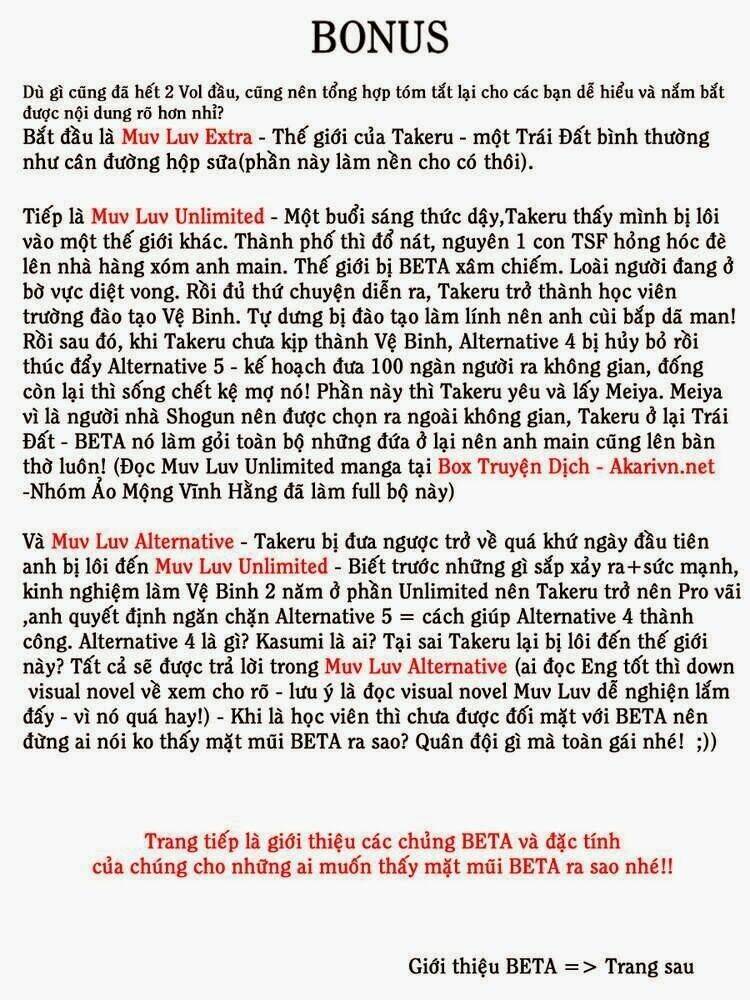 BONUS

Dù gì cũng đã hết 2 Vol đầu, cũng nên tổng hợp tóm tắt lại cho các bạn dễ hiểu và nắm bắt được nội dung rõ hơn nhỉ?
Bắt đầu là Muv Luv Extra - Thế giới của Takeru - một Trái Đất bình thường như cân đường hộp sữa(phần này làm nền cho có thôi).

Tiếp là Muv Luv Unlimited - Một buổi sáng thức dậy,Takeru thấy mình bị lôi vào một thế giới khác. Thành phố thì đổ nát, nguyên 1 con TSF hỏng hóc đè lên nhà hàng xóm anh main. Thế giới bị BETA xâm chiếm. Loài người đang ở bờ vực diệt vong. Rồi đủ thứ chuyện diễn ra, Takeru trở thành học viên trường đào tạo Vệ Binh. Tự dưng bị đào tạo làm lính nên anh cùi bắp dã man! Rồi sau đó, khi Takeru chưa kịp thành Vệ Binh, Alternative 4 bị hủy bỏ rồi thúc đẩy Alternative 5 - kế hoạch đưa 100 ngàn người ra không gian, đống còn lại thì sống chết kệ mợ nó! Phần này thì Takeru yêu và lấy Meiya. Meiya vì là người nhà Shogun nên được chọn ra ngoài không gian, Takeru ở lại Trái Đất - BETA nó làm gỏi toàn bộ những đứa ở lại nên anh main cũng lên bàn thờ luôn! (Đọc Muv Luv Unlimited manga tại Box Truyện Dịch - Akarivn.net -Nhóm Ảo Mộng Vĩnh Hằng đã làm full bộ này)

Và Muv Luv Alternative - Takeru bị đưa ngược trở về quá khứ ngày đầu tiên anh bị lôi đến Muv Luv Unlimited - Biết trước những gì sắp xảy ra+sức mạnh, kinh nghiệm làm Vệ Binh 2 năm ở phần Unlimited nên Takeru trở nên Pro vãi ,anh quyết định ngăn chặn Alternative 5 = cách giúp Alternative 4 thành công. Alternative 4 là gì? Kasumi là ai? Tại sai Takeru lại bị lôi đến thế giới này? Tất cả sẽ được trả lời trong Muv Luv Alternative (ai đọc Eng tốt thì down visual novel về xem cho rõ - lưu ý là đọc visual novel Muv Luv dễ nghiện lắm đấy - vì nó quá hay!) - Khi là học viên thì chưa được đối mặt với BETA nên đừng ai nói ko thấy mặt mũi BETA ra sao? Quân đội gì mà toàn gái nhé! ;))

Trang tiếp là giới thiệu các chủng BETA và đặc tính của chúng cho những ai muốn thấy mặt mũi BETA ra sao nhé!!

Giới thiệu BETA => Trang sau